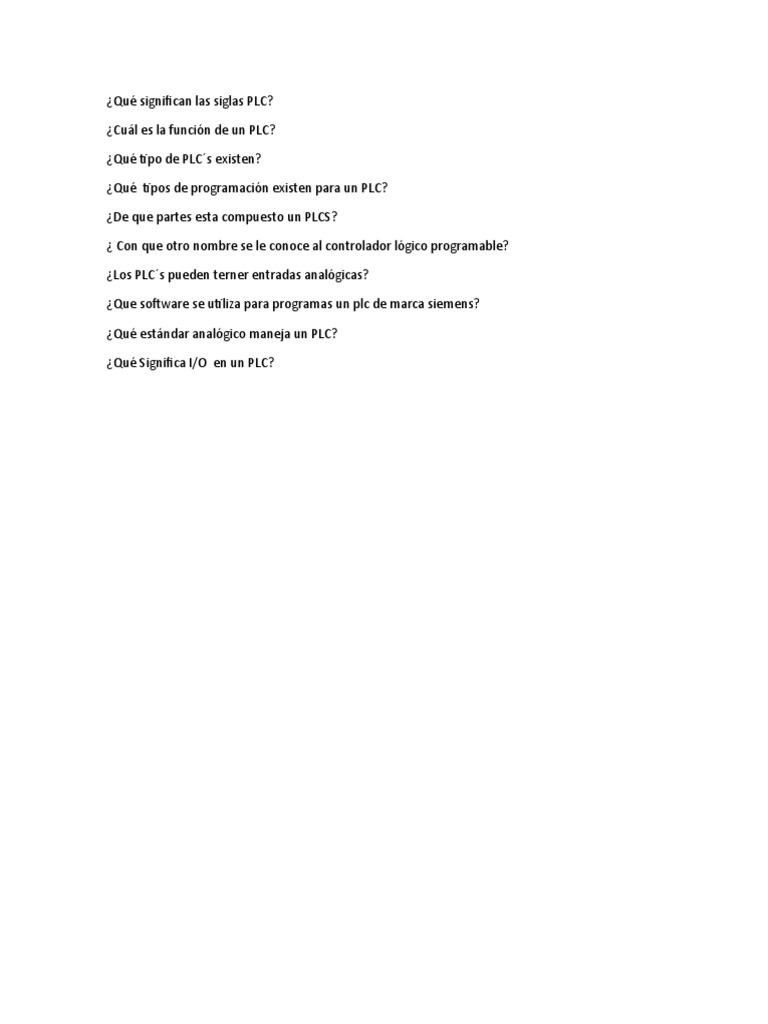 ¿Qué significan las siglas PLC?

¿Cuál es la función de un PLC?

¿Qué tipo de PLC´s existen?

¿Qué tipos de programación existen para un PLC?

¿De que partes esta compuesto un PLCS?

¿ Con que otro nombre se le conoce al controlador lógico programable?

¿Los PLC´s pueden terner entradas analógicas?

¿Que software se utiliza para programas un plc de marca siemens?

¿Qué estándar analógico maneja un PLC?

¿Qué Significa I/O en un PLC?